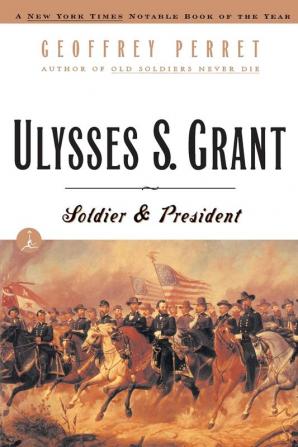 A NEW YORK TIMES NOTABLE BOOK OF THE YEAR

GEOFFREY PERRET

AUTHOR OF OLD SOLDIERS NEVER DIE

ULYSSES S. GRANT

Soldier & President